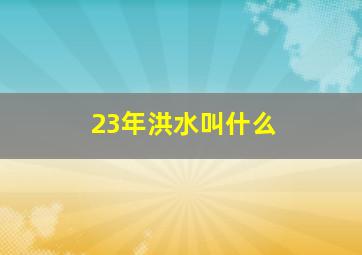 23年洪水叫什么